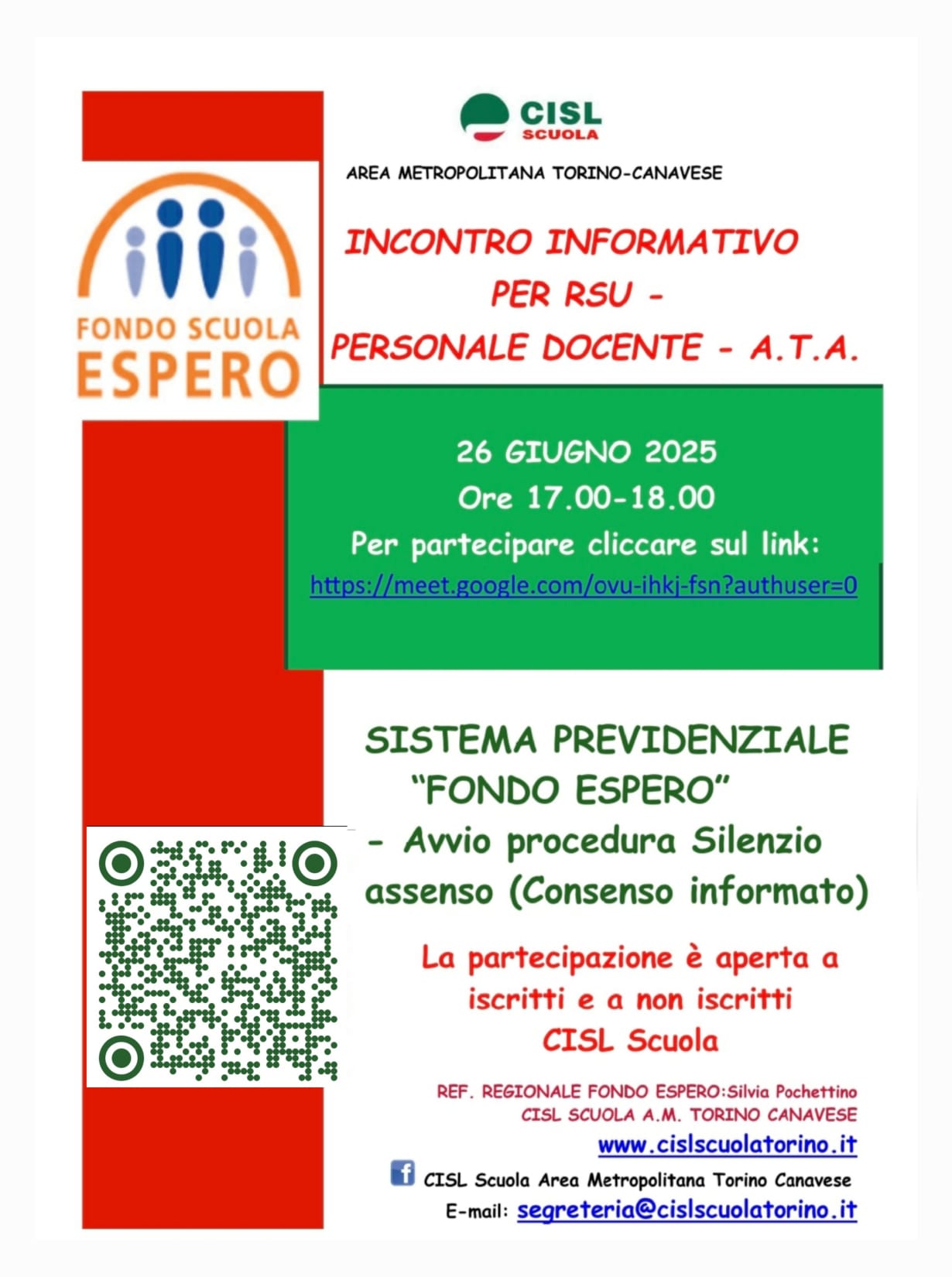 CISL
SCUOLA

AREA METROPOLITANA TORINO-CANAVESE

FONDO SCUOLA
ESPERO

INCONTRO INFORMATIVO
PER RSU -
PERSONALE DOCENTE - A.T.A.

26 GIUGNO 2025
Ore 17.00-18.00
Per partecipare cliccare sul link:
https://meet.google.com/ovu-ihkj-fsn?authuser=0

SISTEMA PREVIDENZIALE
"FONDO ESPERO"
- Avvio procedura Silenzio assenso (Consenso informato)

La partecipazione è aperta a iscritti e a non iscritti CISL Scuola

REF. REGIONALE FONDO ESPERO:Silvia Pochettino
CISL SCUOLA A.M. TORINO CANAVESE
www.cislscuolatorino.it
CISL Scuola Area Metropolitana Torino Canavese
E-mail: segreteria@cislscuolatorino.it